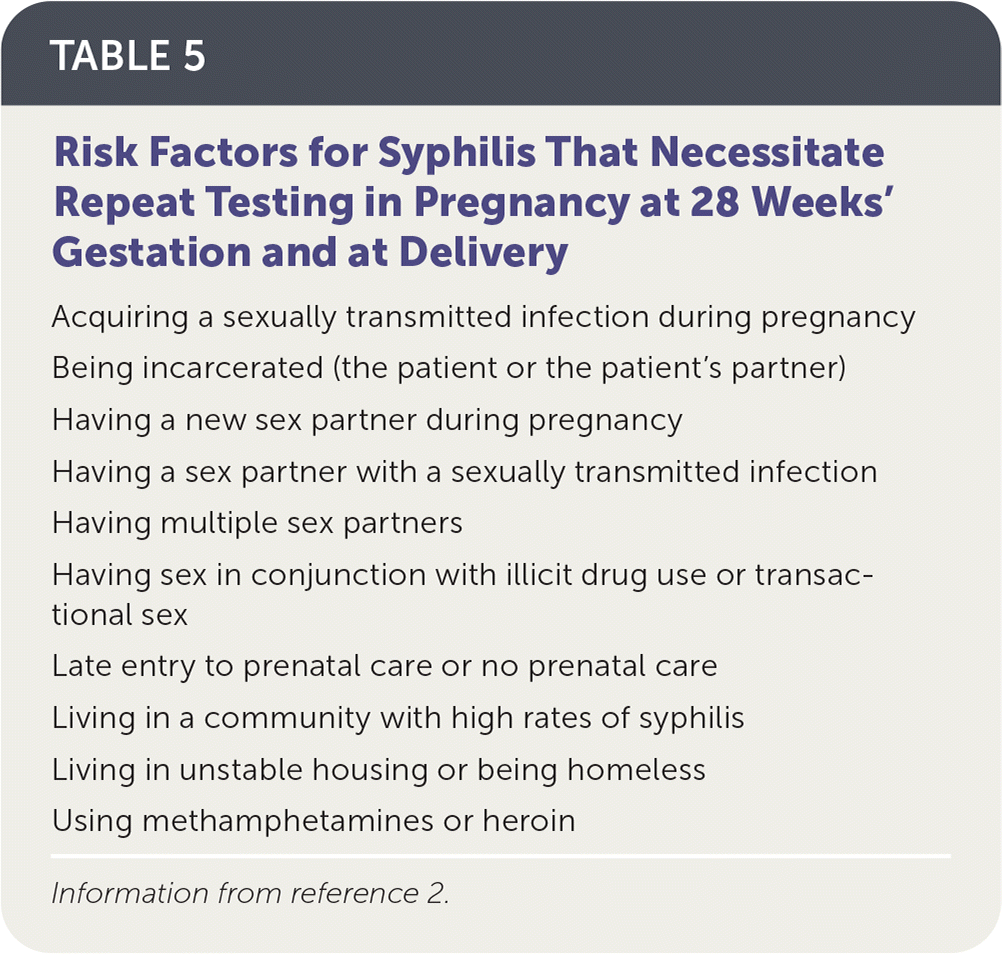 TABLE 5

Risk Factors for Syphilis That Necessitate Repeat Testing in Pregnancy at 28 Weeks' Gestation and at Delivery

Acquiring a sexually transmitted infection during pregnancy

Being incarcerated (the patient or the patient's partner)

Having a new sex partner during pregnancy

Having a sex partner with a sexually transmitted infection

Having multiple sex partners

Having sex in conjunction with illicit drug use or transactional sex

Late entry to prenatal care or no prenatal care

Living in a community with high rates of syphilis

Living in unstable housing or being homeless

Using methamphetamines or heroin

Information from reference 2.